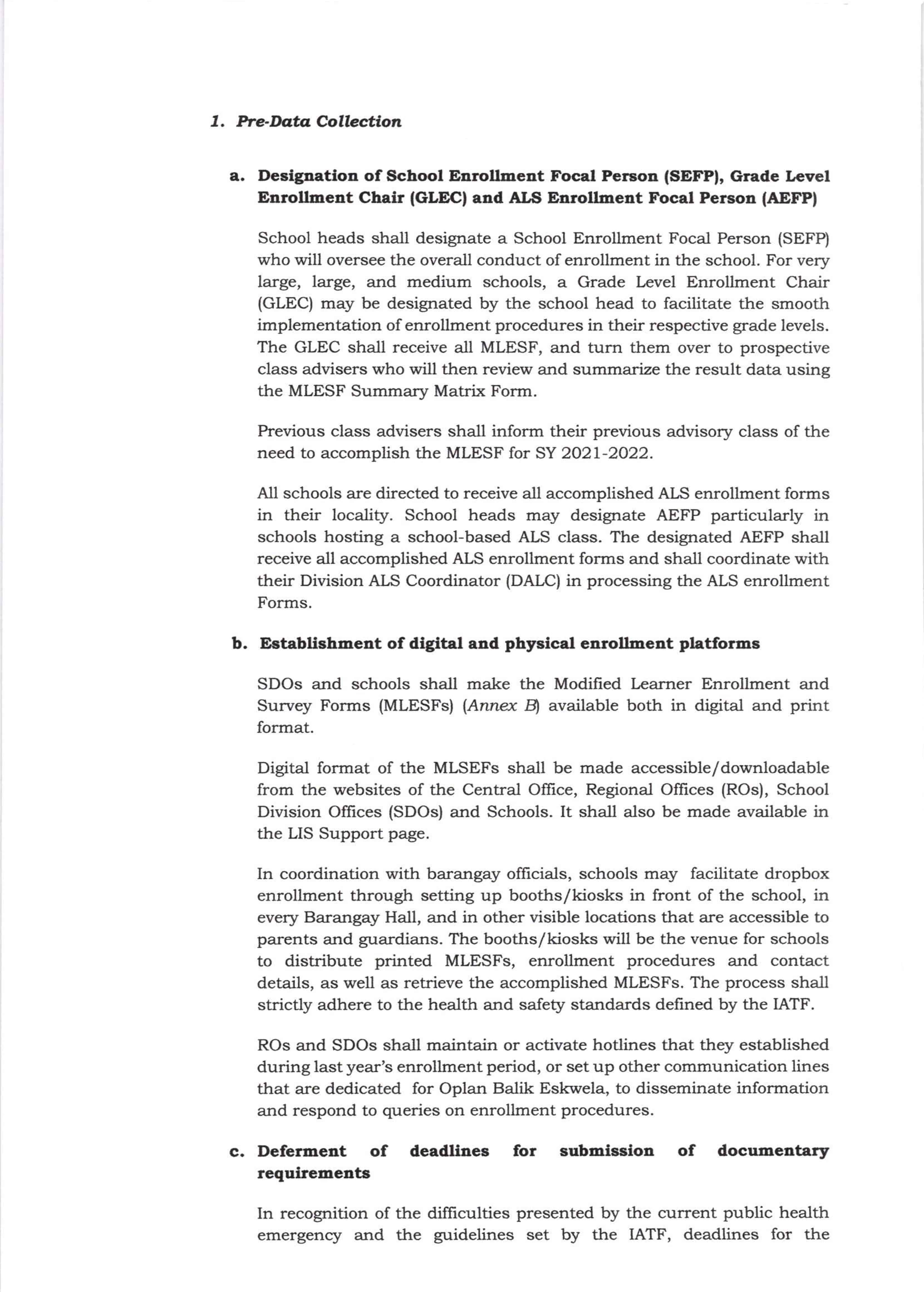 1. Pre-Data Collection

a. Designation of School Enrollment Focal Person (SEFP), Grade Level Enrollment Chair (GLEC) and ALS Enrollment Focal Person (AEFP)

School heads shall designate a School Enrollment Focal Person (SEFP) who will oversee the overall conduct of enrollment in the school. For very large, large, and medium schools, a Grade Level Enrollment Chair (GLEC) may be designated by the school head to facilitate the smooth implementation of enrollment procedures in their respective grade levels. The GLEC shall receive all MLESF, and turn them over to prospective class advisers who will then review and summarize the result data using the MLESF Summary Matrix Form.

Previous class advisers shall inform their previous advisory class of the need to accomplish the MLESF for SY 2021-2022.

All schools are directed to receive all accomplished ALS enrollment forms in their locality. School heads may designate AEFP particularly in schools hosting a school-based ALS class. The designated AEFP shall receive all accomplished ALS enrollment forms and shall coordinate with their Division ALS Coordinator (DALC) in processing the ALS enrollment Forms.

b. Establishment of digital and physical enrollment platforms

SDOs and schools shall make the Modified Learner Enrollment and Survey Forms (MLESFs) (Annex B) available both in digital and print format.

Digital format of the MLSEFs shall be made accessible/downloadable from the websites of the Central Office, Regional Offices (ROs), School Division Offices (SDOs) and Schools. It shall also be made available in the LIS Support page.

In coordination with barangay officials, schools may facilitate dropbox enrollment through setting up booths/kiosks in front of the school, in every Barangay Hall, and in other visible locations that are accessible to parents and guardians. The booths/kiosks will be the venue for schools to distribute printed MLESFs, enrollment procedures and contact details, as well as retrieve the accomplished MLESFs. The process shall strictly adhere to the health and safety standards defined by the IATF.

ROs and SDOs shall maintain or activate hotlines that they established during last year's enrollment period, or set up other communication lines that are dedicated for Oplan Balik Eskwela, to disseminate information and respond to queries on enrollment procedures.

c. Deferment of deadlines for submission of documentary requirements

In recognition of the difficulties presented by the current public health emergency and the guidelines set by the IATF, deadlines for the